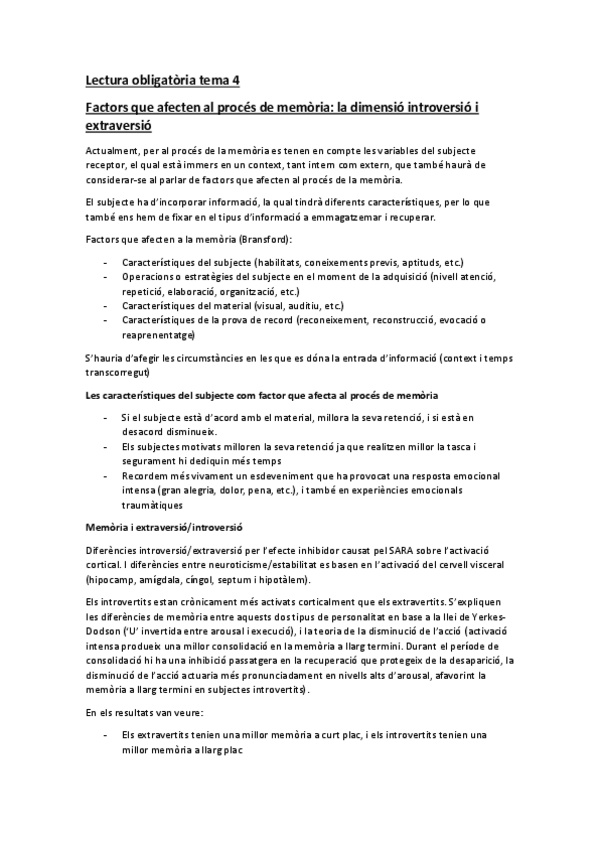 Lectura obligatòria tema 4

Factors que afecten al procés de memòria: la dimensió introversió i extraversió

Actualment, per al procés de la memòria es tenen en compte les variables del subjecte receptor, el qual està immers en un context, tant intern com extern, que també haurà de considerar-se al parlar de factors que afecten al procés de la memòria.

El subjecte ha d'incorporar informació, la qual tindrà diferents característiques, per lo que també ens hem de fixar en el tipus d'informació a emmagatzemar i recuperar.

Factors que afecten a la memòria (Bransford):

- Característiques del subjecte (habilitats, coneixements previs, aptituds, etc.)
- Operacions o estratègies del subjecte en el moment de la adquisició (nivell atenció, repetició, elaboració, organització, etc.)
- Característiques del material (visual, auditiu, etc.)
- Característiques de la prova de record (reconeixement, reconstrucció, evocació o reaprenentatge)

S'hauria d'afegir les circumstàncies en les que es dóna la entrada d'informació (context i temps transcorregut)

Les característiques del subjecte com factor que afecta al procés de memòria

- Si el subjecte està d'acord amb el material, millora la seva retenció, i si està en desacord disminueix.
- Els subjectes motivats milloren la seva retenció ja que realitzen millor la tasca i segurament hi dediquin més temps
- Recordem més vivament un esdeveniment que ha provocat una resposta emocional intensa (gran alegria, dolor, pena, etc.), i també en experiències emocionals traumàtiques

Memòria i extraversió/introversió

Diferències introversió/extraversió per l'efecte inhibidor causat pel SARA sobre l'activació cortical. I diferències entre neuroticisme/estabilitat es basen en l'activació del cervell visceral (hipocamp, amígdala, cíngol, septum i hipotàlem).

Els introvertits estan crònicament més activats corticalment que els extravertits. S'expliquen les diferències de memòria entre aquests dos tipus de personalitat en base a la llei de Yerkes-Dodson ('U' invertida entre arousal i execució), i la teoria de la disminució de l'acció (activació intensa produeix una millor consolidació en la memòria a llarg termini. Durant el període de consolidació hi ha una inhibició passatgera en la recuperació que protegeix de la desaparició, la disminució de l'acció actuaria més pronunciadament en nivells alts d'arousal, afavorint la memòria a llarg termini en subjectes introvertits).

En els resultats van veure:

- Els extravertits tenien una millor memòria a curt plac, i els introvertits tenien una millor memòria a llarg plac